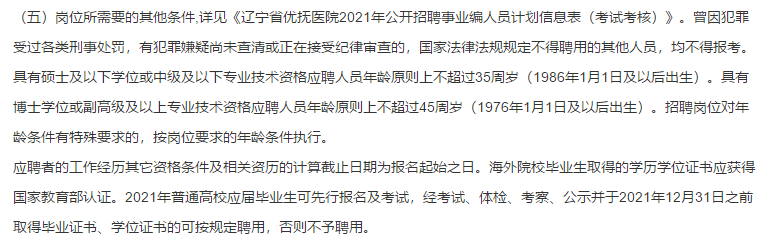 （五）岗位所需要的其他条件,详见《辽宁省优抚医院2021年公开招聘事业编人员计划信息表（考试考核）》。曾因犯罪受过各类刑事处罚，有犯罪嫌疑尚未查清或正在接受纪律审查的，国家法律法规规定不得聘用的其他人员，均不得报考。具有硕士及以下学位或中级及以下专业技术资格应聘人员年龄原则上不超过35周岁（1986年1月1日及以后出生）。具有博士学位或副高级及以上专业技术资格应聘人员年龄原则上不超过45周岁（1976年1月1日及以后出生）。招聘岗位对年龄条件有特殊要求的，按岗位要求的年龄条件执行。

应聘者的工作经历其它资格条件及相关资历的计算截止日期为报名起始之日。海外院校毕业生取得的学历学位证书应获得国家教育部认证。2021年普通高校应届毕业生可先行报名及考试，经考试、体检、考察、公示并于2021年12月31日之前取得毕业证书、学位证书的可按规定聘用，否则不予聘用。